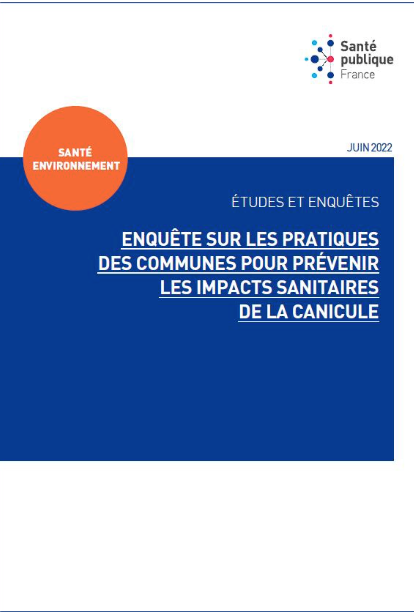 Santé
publique
France

SANTÉ
ENVIRONNEMENT

JUIN 2022

ÉTUDES ET ENQUÊTES

ENQUÊTE SUR LES PRATIQUES
DES COMMUNES POUR PRÉVENIR
LES IMPACTS SANITAIRES
DE LA CANICULE